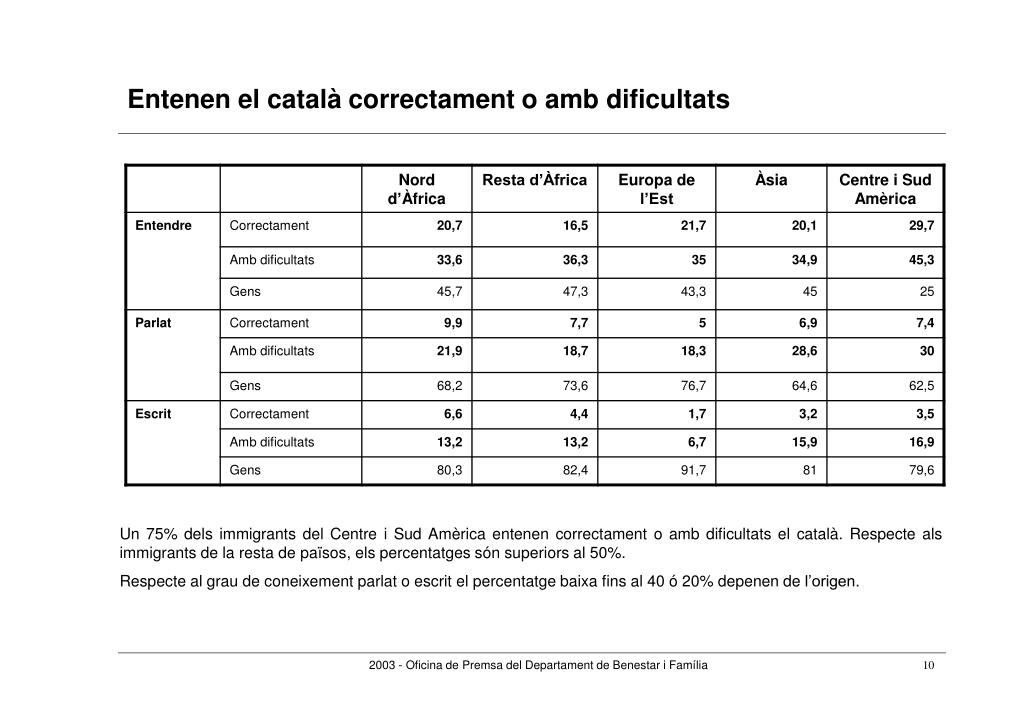 Entenen el català correctament o amb dificultats

| | | Nord d'Àfrica | Resta d'Àfrica | Europa de l'Est | Àsia | Centre i Sud Amèrica |
|---|---|---|---|---|---|---|
| Entendre | Correctament | 20,7 | 16,5 | 21,7 | 20,1 | 29,7 |
| | Amb dificultats | 33,6 | 36,3 | 35 | 34,9 | 45,3 |
| | Gens | 45,7 | 47,3 | 43,3 | 45 | 25 |
| Parlat | Correctament | 9,9 | 7,7 | 5 | 6,9 | 7,4 |
| | Amb dificultats | 21,9 | 18,7 | 18,3 | 28,6 | 30 |
| | Gens | 68,2 | 73,6 | 76,7 | 64,6 | 62,5 |
| Escrit | Correctament | 6,6 | 4,4 | 1,7 | 3,2 | 3,5 |
| | Amb dificultats | 13,2 | 13,2 | 6,7 | 15,9 | 16,9 |
| | Gens | 80,3 | 82,4 | 91,7 | 81 | 79,6 |

Un 75% dels immigrants del Centre i Sud Amèrica entenen correctament o amb dificultats el català. Respecte als immigrants de la resta de països, els percentatges són superiors al 50%.

Respecte al grau de coneixement parlat o escrit el percentatge baixa fins al 40 ó 20% depenen de l'origen.

2003 - Oficina de Premsa del Departament de Benestar i Família

10